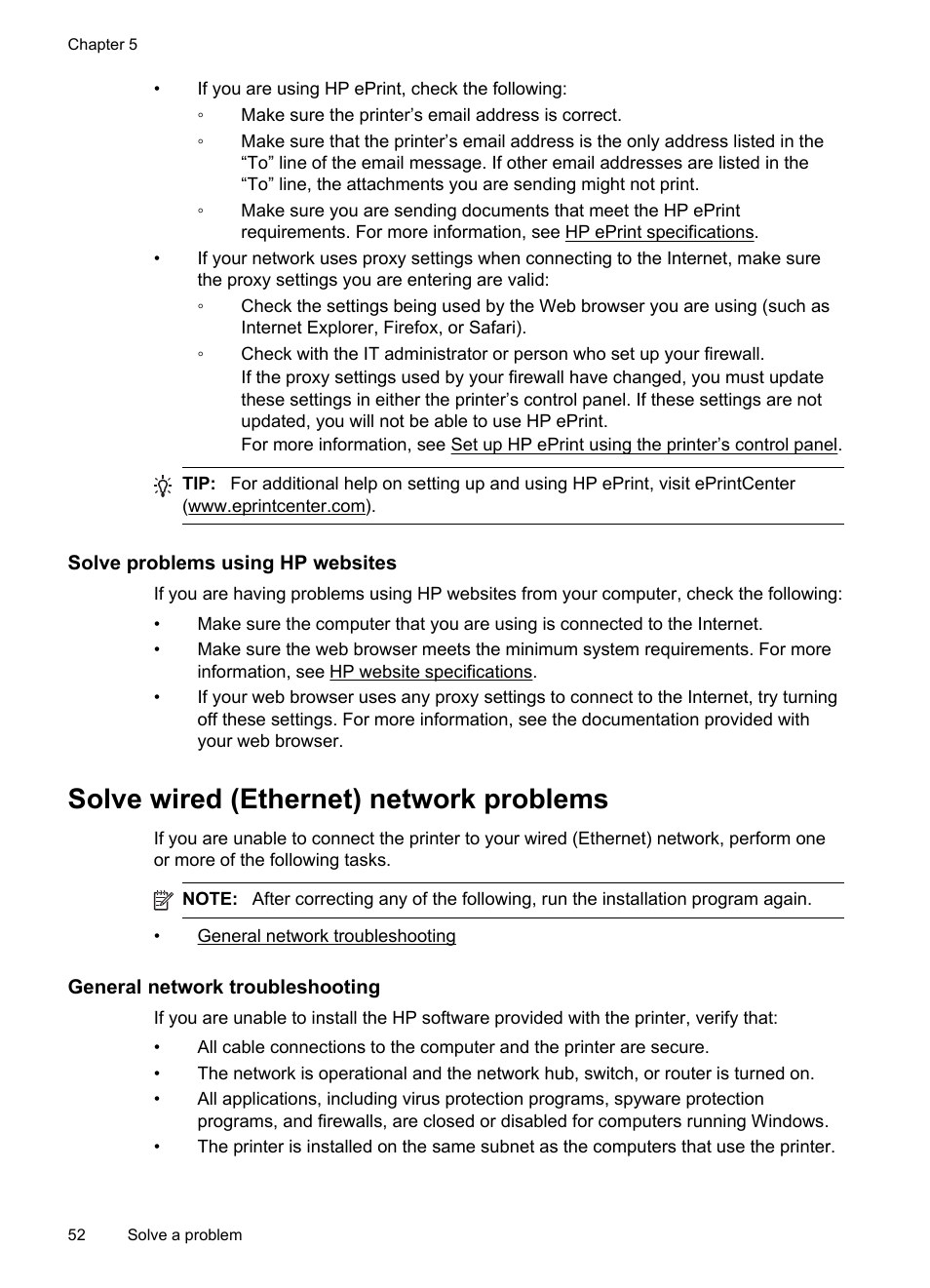 Chapter 5

• If you are using HP ePrint, check the following:
◦ Make sure the printer’s email address is correct.
◦ Make sure that the printer’s email address is the only address listed in the “To” line of the email message. If other email addresses are listed in the “To” line, the attachments you are sending might not print.
◦ Make sure you are sending documents that meet the HP ePrint requirements. For more information, see HP ePrint specifications.
• If your network uses proxy settings when connecting to the Internet, make sure the proxy settings you are entering are valid:
◦ Check the settings being used by the Web browser you are using (such as Internet Explorer, Firefox, or Safari).
◦ Check with the IT administrator or person who set up your firewall.
If the proxy settings used by your firewall have changed, you must update these settings in either the printer’s control panel. If these settings are not updated, you will not be able to use HP ePrint.
For more information, see Set up HP ePrint using the printer’s control panel.

TIP: For additional help on setting up and using HP ePrint, visit ePrintCenter (www.eprintcenter.com).

Solve problems using HP websites

If you are having problems using HP websites from your computer, check the following:
• Make sure the computer that you are using is connected to the Internet.
• Make sure the web browser meets the minimum system requirements. For more information, see HP website specifications.
• If your web browser uses any proxy settings to connect to the Internet, try turning off these settings. For more information, see the documentation provided with your web browser.

Solve wired (Ethernet) network problems

If you are unable to connect the printer to your wired (Ethernet) network, perform one or more of the following tasks.

NOTE: After correcting any of the following, run the installation program again.

• General network troubleshooting

General network troubleshooting

If you are unable to install the HP software provided with the printer, verify that:
• All cable connections to the computer and the printer are secure.
• The network is operational and the network hub, switch, or router is turned on.
• All applications, including virus protection programs, spyware protection programs, and firewalls, are closed or disabled for computers running Windows.
• The printer is installed on the same subnet as the computers that use the printer.

52 Solve a problem